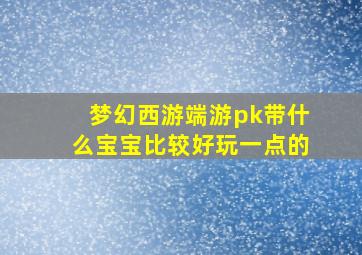 梦幻西游端游pk带什么宝宝比较好玩一点的